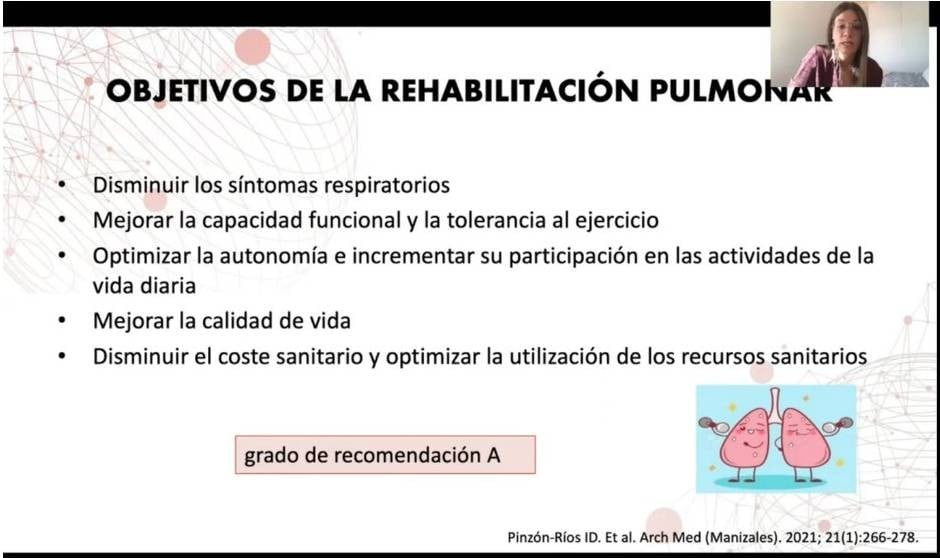 OBJETIVOS DE LA REHABILITACIÓN PULMONAR

• Disminuir los síntomas respiratorios
• Mejorar la capacidad funcional y la tolerancia al ejercicio
• Optimizar la autonomía e incrementar su participación en las actividades de la vida diaria
• Mejorar la calidad de vida
• Disminuir el coste sanitario y optimizar la utilización de los recursos sanitarios

grado de recomendación A

Pinzón-Ríos ID. Et al. Arch Med (Manizales). 2021; 21(1):266-278.